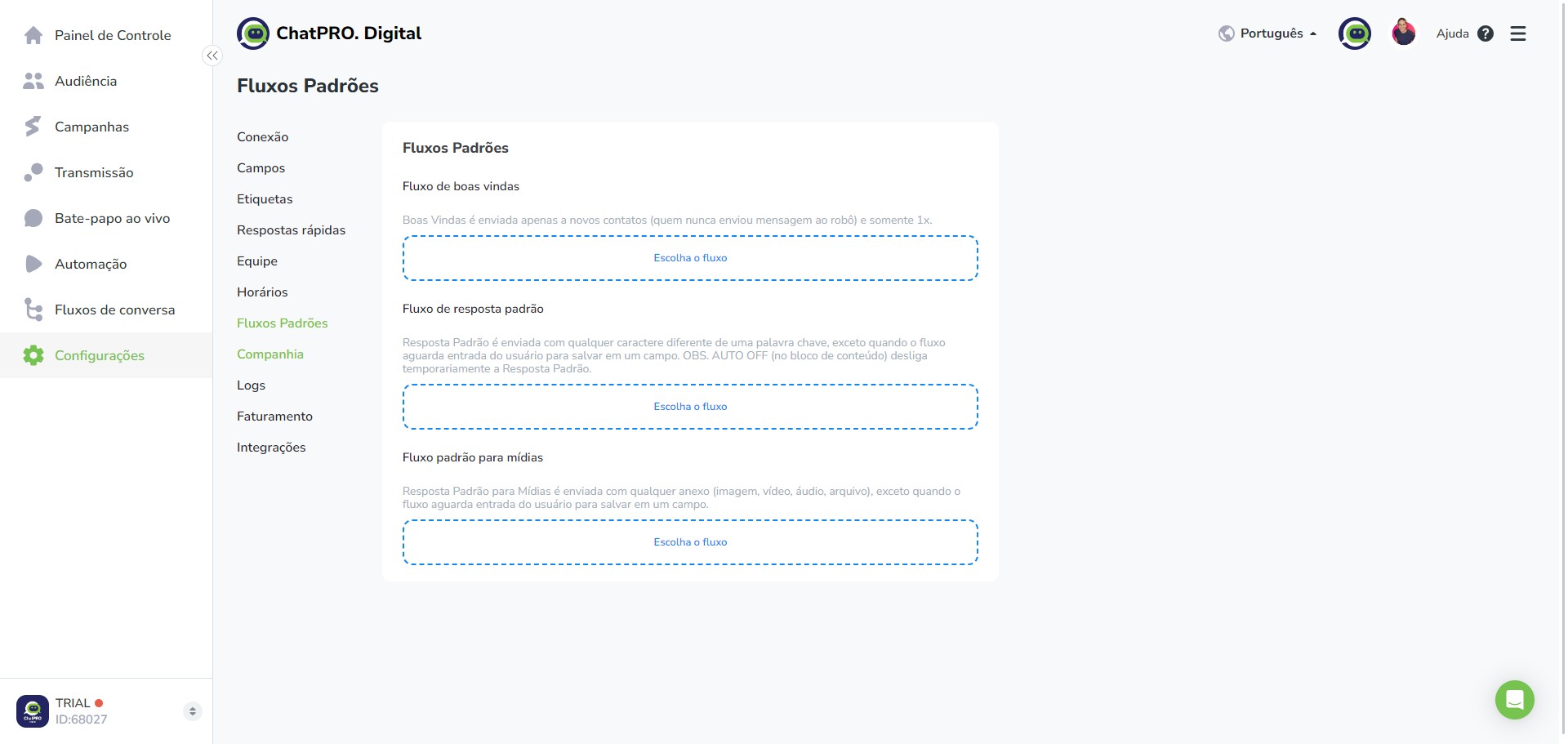 Painel de Controle
Audiência
Campanhas
Transmissão
Bate-papo ao vivo
Automação
Fluxos de conversa
Configurações

TRIAL
ID:68027

ChatPRO. Digital

Português

Ajuda

Fluxos Padrões

Conexão
Campos
Etiquetas
Respostas rápidas
Equipe
Horários
Fluxos Padrões
Companhia
Logs
Faturamento
Integrações

Fluxos Padrões

Fluxo de boas vindas

Boas Vindas é enviada apenas a novos contatos (quem nunca enviou mensagem ao robô) e somente 1x.

Escolha o fluxo

Fluxo de resposta padrão

Resposta Padrão é enviada com qualquer caractere diferente de uma palavra chave, exceto quando o fluxo aguarda entrada do usuário para salvar em um campo. OBS. AUTO OFF (no bloco de conteúdo) desliga temporariamente a Resposta Padrão.

Escolha o fluxo

Fluxo padrão para mídias

Resposta Padrão para Mídias é enviada com qualquer anexo (imagem, vídeo, áudio, arquivo), exceto quando o fluxo aguarda entrada do usuário para salvar em um campo.

Escolha o fluxo